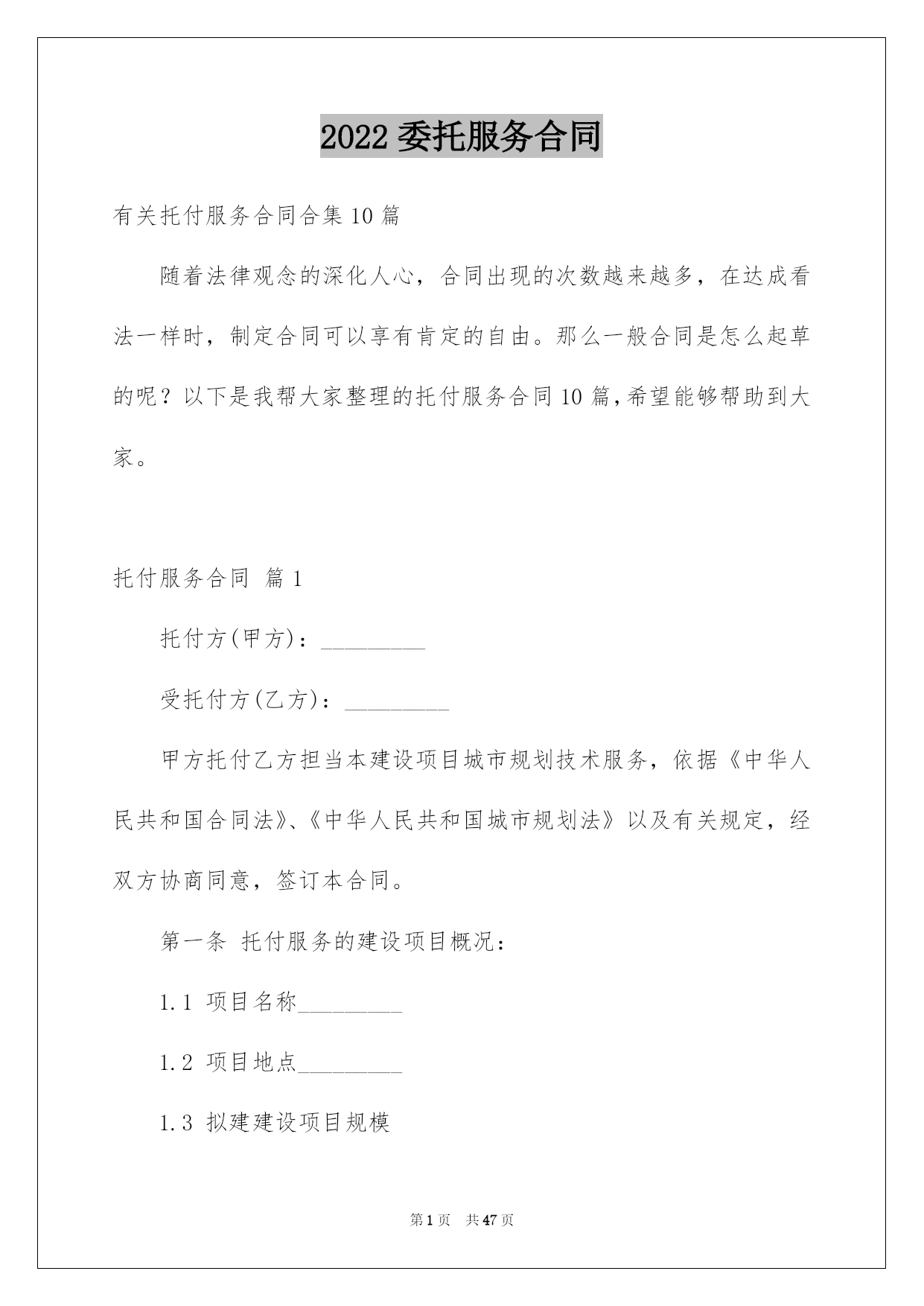 2022 委托服务合同

有关托付服务合同合集 10 篇

随着法律观念的深化人心，合同出现的次数越来越多，在达成看法一样时，制定合同可以享有肯定的自由。那么一般合同是怎么起草的呢？以下是我帮大家整理的托付服务合同 10 篇，希望能够帮助到大家。

托付服务合同 篇 1

托付方(甲方)：_________

受托付方(乙方)：_________

甲方托付乙方担当本建设项目城市规划技术服务，依据《中华人民共和国合同法》、《中华人民共和国城市规划法》以及有关规定，经双方协商同意，签订本合同。

第一条 托付服务的建设项目概况：

1.1 项目名称_________

1.2 项目地点_________

1.3 拟建建设项目规模

第 1 页 共 47 页